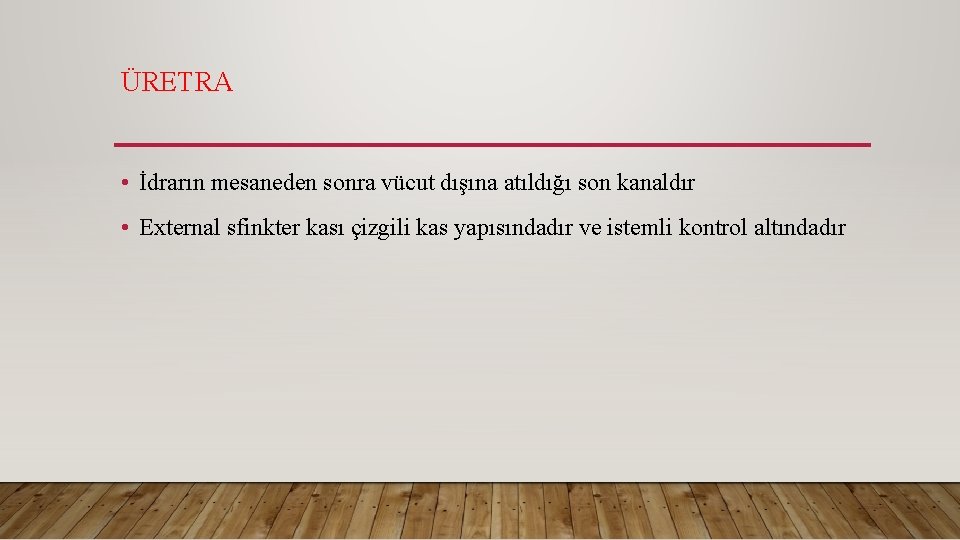 ÜRETRA

• İdrarın mesaneden sonra vücut dışına atıldığı son kanaldır

• External sfinkter kası çizgili kas yapısındadır ve istemli kontrol altındadır